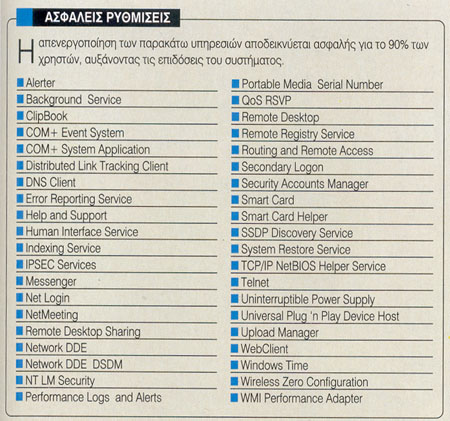 ΑΣΦΑΛΕΙΣ ΡΥΘΜΙΣΕΙΣ

Η απενεργοποίηση των παρακάτω υπηρεσιών αποδεικνύεται ασφαλής για το 90% των χρηστών, αυξάνοντας τις επιδόσεις του συστήματος.

Alerter
Background Service
ClipBook
COM+ Event System
COM+ System Application
Distributed Link Tracking Client
DNS Client
Error Reporting Service
Help and Support
Human Interface Service
Indexing Service
IPSEC Services
Messenger
Net Login
NetMeeting
Remote Desktop Sharing
Network DDE
Network DDE DSDM
NT LM Security
Performance Logs and Alerts

Portable Media Serial Number
QoS RSVP
Remote Desktop
Remote Registry Service
Routing and Remote Access
Secondary Logon
Security Accounts Manager
Smart Card
Smart Card Helper
SSDP Discovery Service
System Restore Service
TCP/IP NetBIOS Helper Service
Telnet
Uninterruptible Power Supply
Universal Plug 'n Play Device Host
Upload Manager
WebClient
Windows Time
Wireless Zero Configuration
WMI Performance Adapter